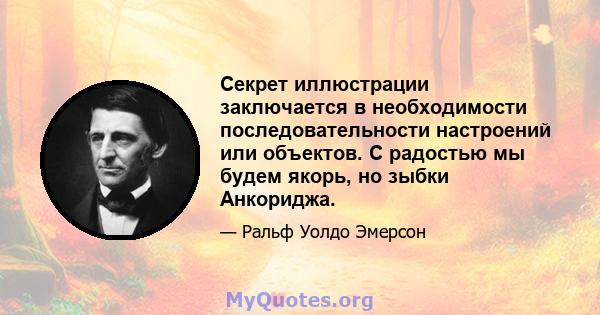 Секрет иллюстрации заключается в необходимости последовательности настроений или объектов. С радостью мы будем якорь, но зыбки Анкориджа.

— Ральф Уолдо Эмерсон

MyQuotes.org